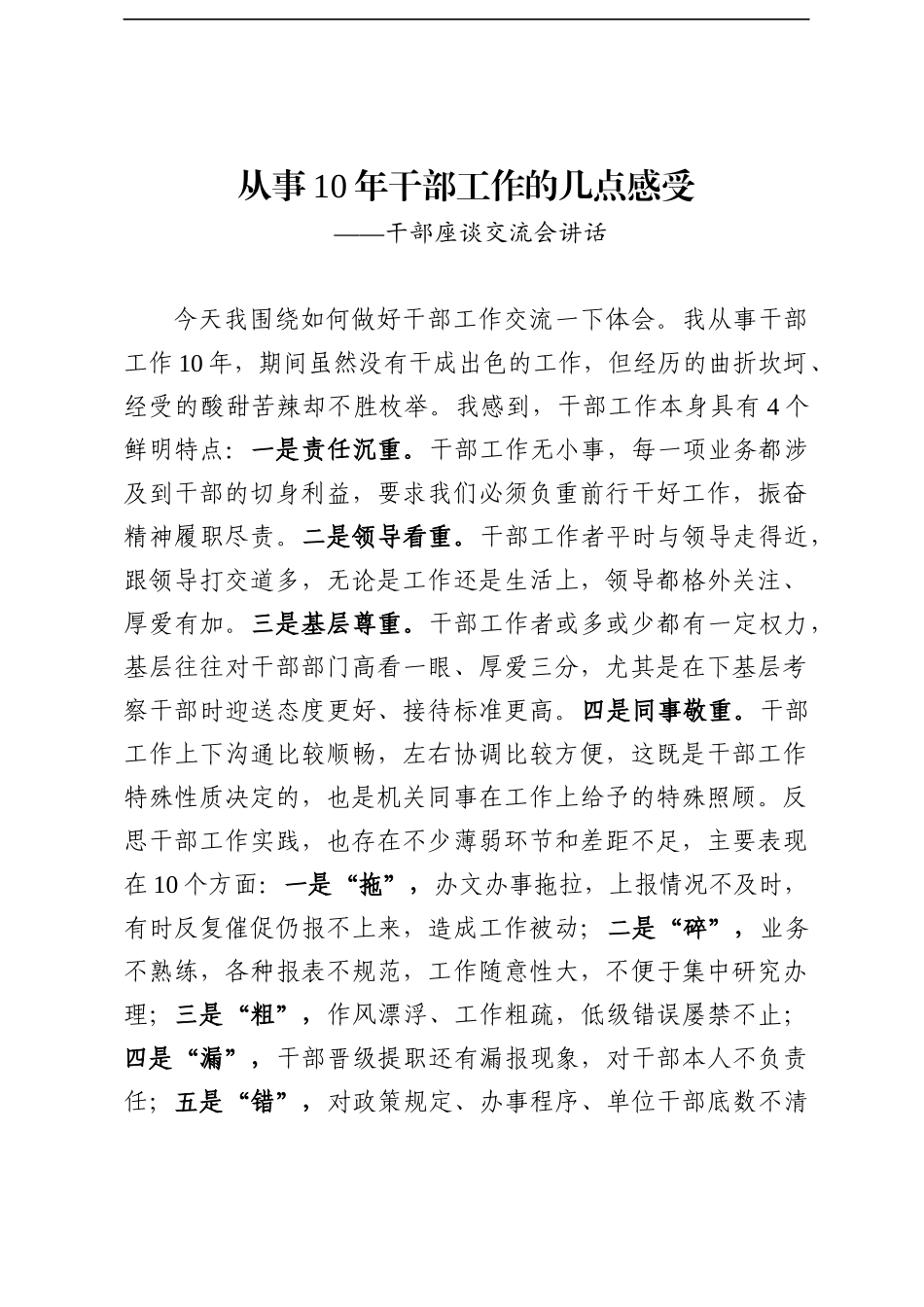 从事10年干部工作的几点感受

——干部座谈交流会讲话

今天我围绕如何做好干部工作交流一下体会。我从事干部工作10年，期间虽然没有干成出色的工作，但经历的曲折坎坷、经受的酸甜苦辣却不胜枚举。我感到，干部工作本身具有4个鲜明特点：一是责任沉重。干部工作无小事，每一项业务都涉及到干部的切身利益，要求我们必须负重前行干好工作，振奋精神履职尽责。二是领导看重。干部工作者平时与领导走得近，跟领导打交道多，无论是工作还是生活上，领导都格外关注、厚爱有加。三是基层尊重。干部工作者或多或少都有一定权力，基层往往对干部部门高看一眼、厚爱三分，尤其是在下基层考察干部时迎送态度更好、接待标准更高。四是同事敬重。干部工作上下沟通比较顺畅，左右协调比较方便，这既是干部工作特殊性质决定的，也是机关同事在工作上给予的特殊照顾。反思干部工作实践，也存在不少薄弱环节和差距不足，主要表现在10个方面：一是“拖”，办文办事拖拉，上报情况不及时，有时反复催促仍报不上来，造成工作被动；二是“碎”，业务不熟练，各种报表不规范，工作随意性大，不便于集中研究办理；三是“粗”，作风漂浮、工作粗疏，低级错误屡禁不止；四是“漏”，干部晋级提职还有漏报现象，对干部本人不负责任；五是“错”，对政策规定、办事程序、单位干部底数不清